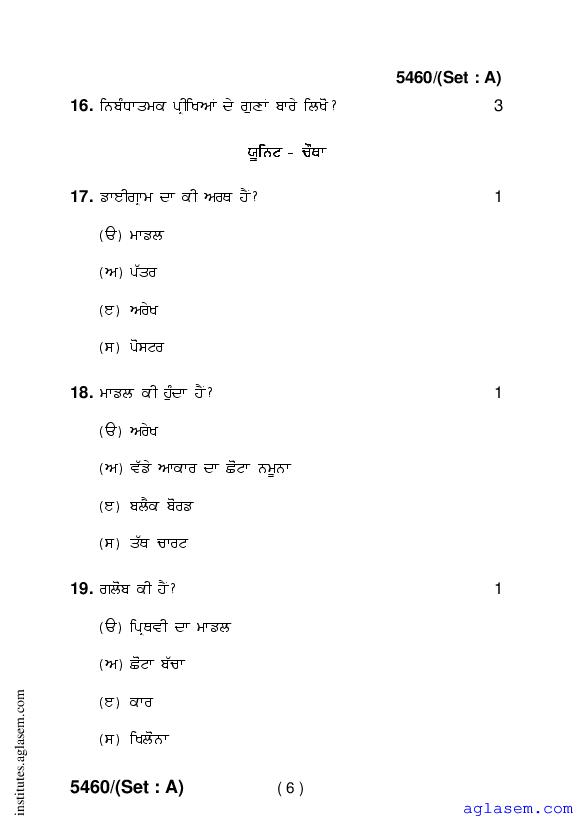 5460/(Set : A)

16. ਨਿਬੰਧਾਤਮਕ ਪ੍ਰੀਖਿਆਂ ਦੇ ਗੁਣਾਂ ਬਾਰੇ ਲਿਖੋ? 3

ਯੂਨਿਟ - ਚੌਥਾ

17. ਡਾਈਗ੍ਰਾਮ ਦਾ ਕੀ ਅਰਥ ਹੈ? 1

(ੳ) ਮਾਡਲ

(ਅ) ਪੱਤਰ

(ੲ) ਅਰੇਖ

(ਸ) ਪੋਸਟਰ

18. ਮਾਡਲ ਕੀ ਹੁੰਦਾ ਹੈ? 1

(ੳ) ਅਰੇਖ

(ਅ) ਵੱਡੇ ਆਕਾਰ ਦਾ ਛੋਟਾ ਨਮੂਨਾ

(ੲ) ਬਲੈਕ ਬੋਰਡ

(ਸ) ਤੱਥ ਚਾਰਟ

19. ਗਲੋਬ ਕੀ ਹੈ? 1

(ੳ) ਪ੍ਰਿਥਵੀ ਦਾ ਮਾਡਲ

(ਅ) ਛੋਟਾ ਬੱਚਾ

(ੲ) ਕਾਰ

(ਸ) ਖਿਲੌਨਾ

institutes.aglasem.com

5460/(Set : A) ( 6 )

aglasem.com